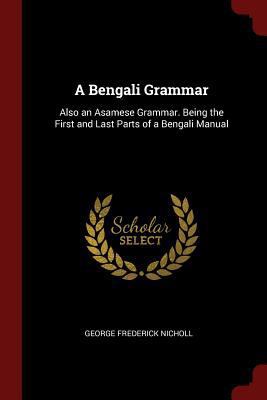 A Bengali Grammar

Also an Asamese Grammar. Being the First and Last Parts of a Bengali Manual

Scholar SELECT

GEORGE FREDERICK NICHOLL